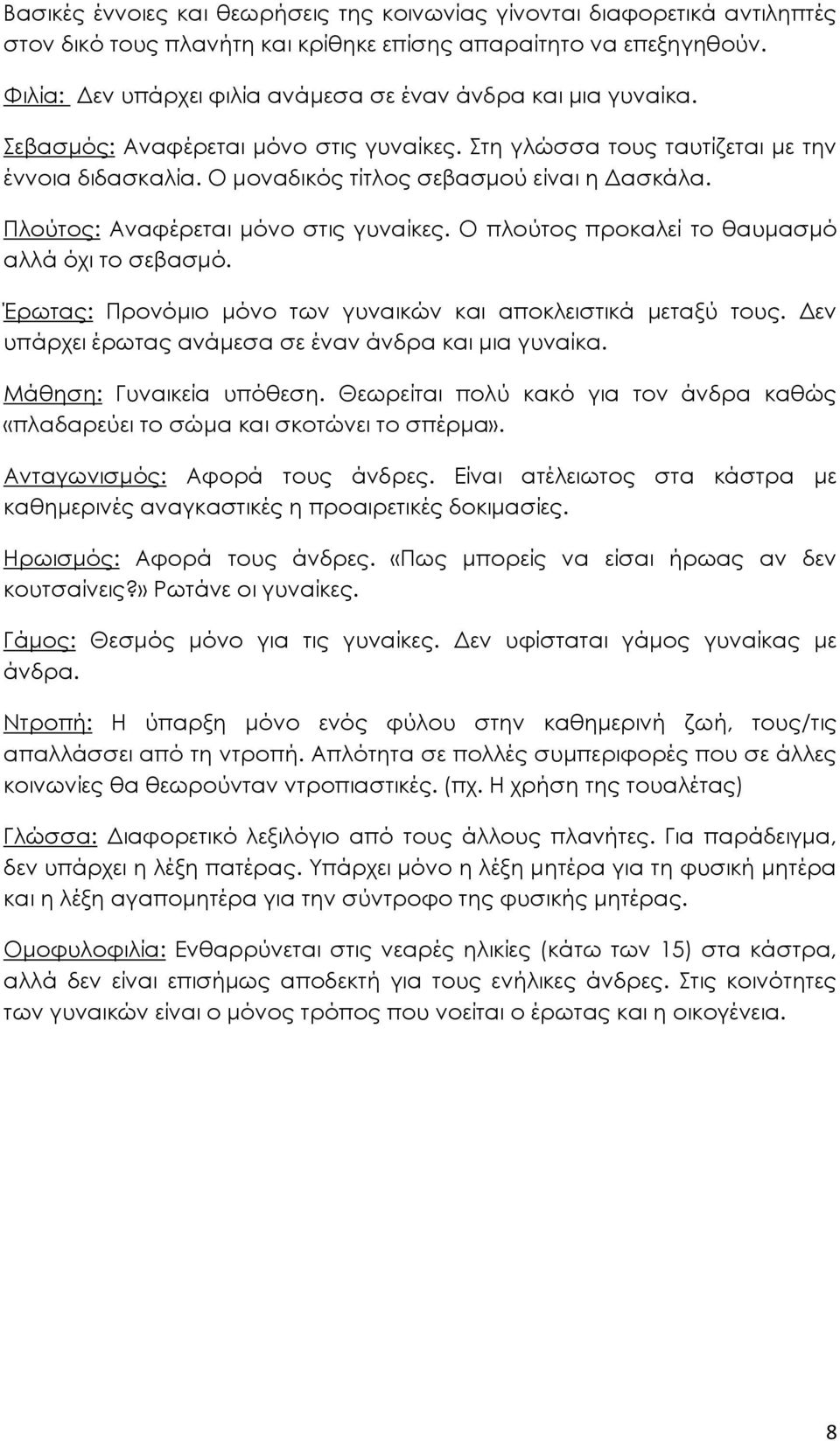 Βασικές έννοιες και θεωρήσεις της κοινωνίας γίνονται διαφορετικά αντιληπτές στον δικό τους πλανήτη και κρίθηκε επίσης απαραίτητο να επεξηγηθούν.

Φιλία: Δεν υπάρχει φιλία ανάμεσα σε έναν άνδρα και μια γυναίκα.

Σεβασμός: Αναφέρεται μόνο στις γυναίκες. Στη γλώσσα τους ταυτίζεται με την έννοια διδασκαλία. Ο μοναδικός τίτλος σεβασμού είναι η Δασκάλα.

Πλούτος: Αναφέρεται μόνο στις γυναίκες. Ο πλούτος προκαλεί το θαυμασμό αλλά όχι το σεβασμό.

Έρωτας: Προνόμιο μόνο των γυναικών και αποκλειστικά μεταξύ τους. Δεν υπάρχει έρωτας ανάμεσα σε έναν άνδρα και μια γυναίκα.

Μάθηση: Γυναικεία υπόθεση. Θεωρείται πολύ κακό για τον άνδρα καθώς «πλαδαρεύει το σώμα και σκοτώνει το σπέρμα».

Ανταγωνισμός: Αφορά τους άνδρες. Είναι ατέλειωτος στα κάστρα με καθημερινές αναγκαστικές η προαιρετικές δοκιμασίες.

Ηρωισμός: Αφορά τους άνδρες. «Πως μπορείς να είσαι ήρωας αν δεν κουτσαίνεις?» Ρωτάνε οι γυναίκες.

Γάμος: Θεσμός μόνο για τις γυναίκες. Δεν υφίσταται γάμος γυναίκας με άνδρα.

Ντροπή: Η ύπαρξη μόνο ενός φύλου στην καθημερινή ζωή, τους/τις απαλλάσσει από τη ντροπή. Απλότητα σε πολλές συμπεριφορές που σε άλλες κοινωνίες θα θεωρούνταν ντροπιαστικές. (πχ. Η χρήση της τουαλέτας)

Γλώσσα: Διαφορετικό λεξιλόγιο από τους άλλους πλανήτες. Για παράδειγμα, δεν υπάρχει η λέξη πατέρας. Υπάρχει μόνο η λέξη μητέρα για τη φυσική μητέρα και η λέξη αγαπομητέρα για την σύντροφο της φυσικής μητέρας.

Ομοφυλοφιλία: Ενθαρρύνεται στις νεαρές ηλικίες (κάτω των 15) στα κάστρα, αλλά δεν είναι επισήμως αποδεκτή για τους ενήλικες άνδρες. Στις κοινότητες των γυναικών είναι ο μόνος τρόπος που νοείται ο έρωτας και η οικογένεια.

8